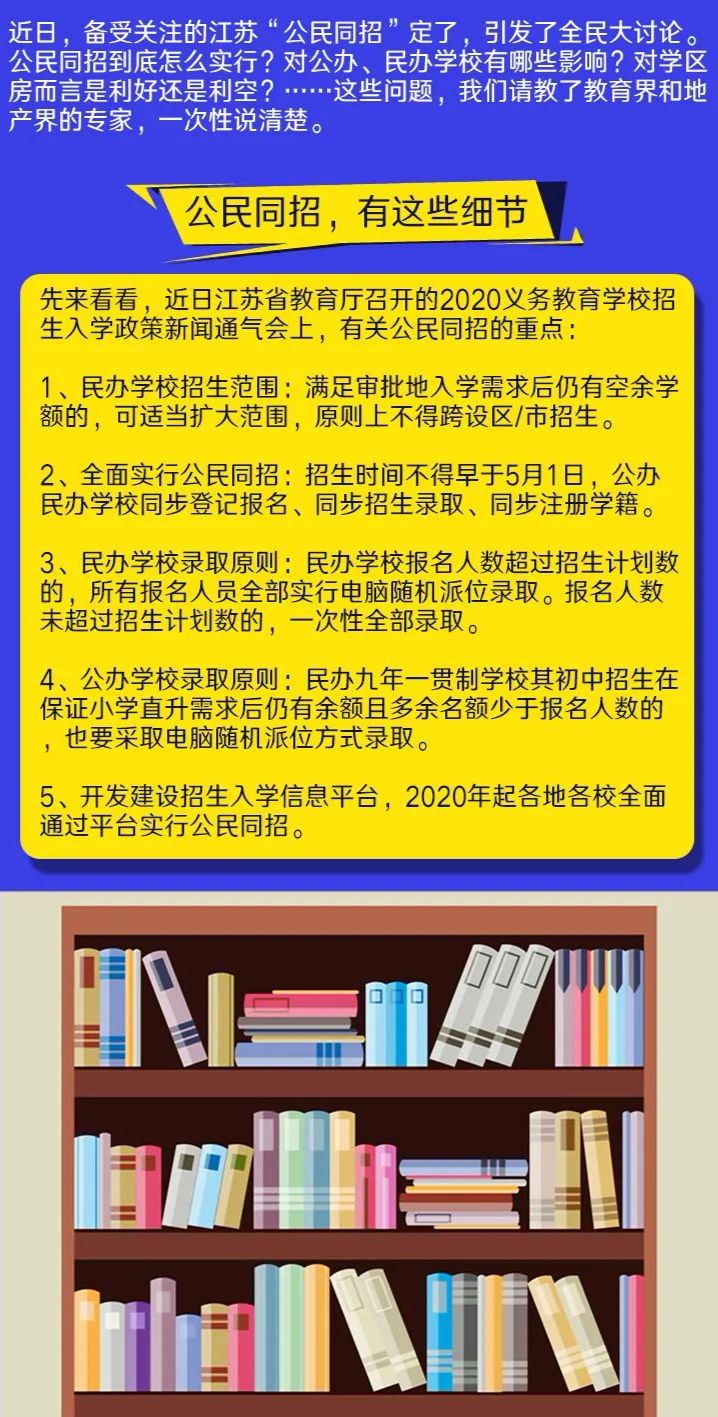 近日，备受关注的江苏“公民同招”定了，引发了全民大讨论。公民同招到底怎么实行？对公办、民办学校有哪些影响？对学区房而言是利好还是利空？……这些问题，我们请教了教育界和地产界的专家，一次性说清楚。

公民同招，有这些细节

先来看看，近日江苏省教育厅召开的2020义务教育学校招生入学政策新闻通气会上，有关公民同招的重点：

1、民办学校招生范围：满足审批地入学需求后仍有空余学额的，可适当扩大范围，原则上不得跨设区/市招生。

2、全面实行公民同招：招生时间不得早于5月1日，公办民办学校同步登记报名、同步招生录取、同步注册学籍。

3、民办学校录取原则：民办学校报名人数超过招生计划数的，所有报名人员全部实行电脑随机派位录取。报名人数未超过招生计划数的，一次性全部录取。

4、公办学校录取原则：民办九年一贯制学校其初中招生在保证小学直升需求后仍有余额且多余名额少于报名人数的，也要采取电脑随机派位方式录取。

5、开发建设招生入学信息平台，2020年起各地各校全面通过平台实行公民同招。